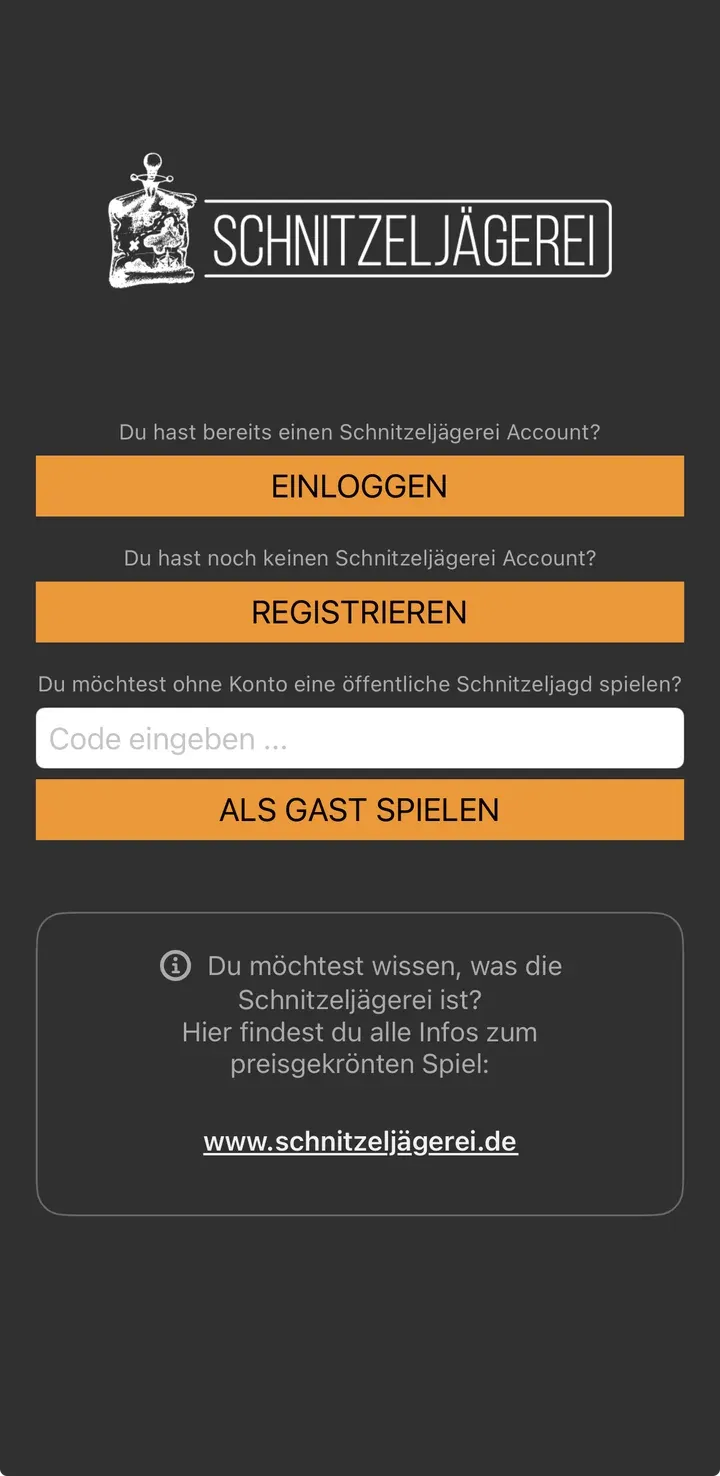 SCHNITZELJÄGEREI

Du hast bereits einen Schnitzeljägerei Account?

EINLOGGEN

Du hast noch keinen Schnitzeljägerei Account?

REGISTRIEREN

Du möchtest ohne Konto eine öffentliche Schnitzeljagd spielen?

Code eingeben ...

ALS GAST SPIELEN

Du möchtest wissen, was die Schnitzeljägerei ist?
Hier findest du alle Infos zum preisgekrönten Spiel:

www.schnitzeljägerei.de